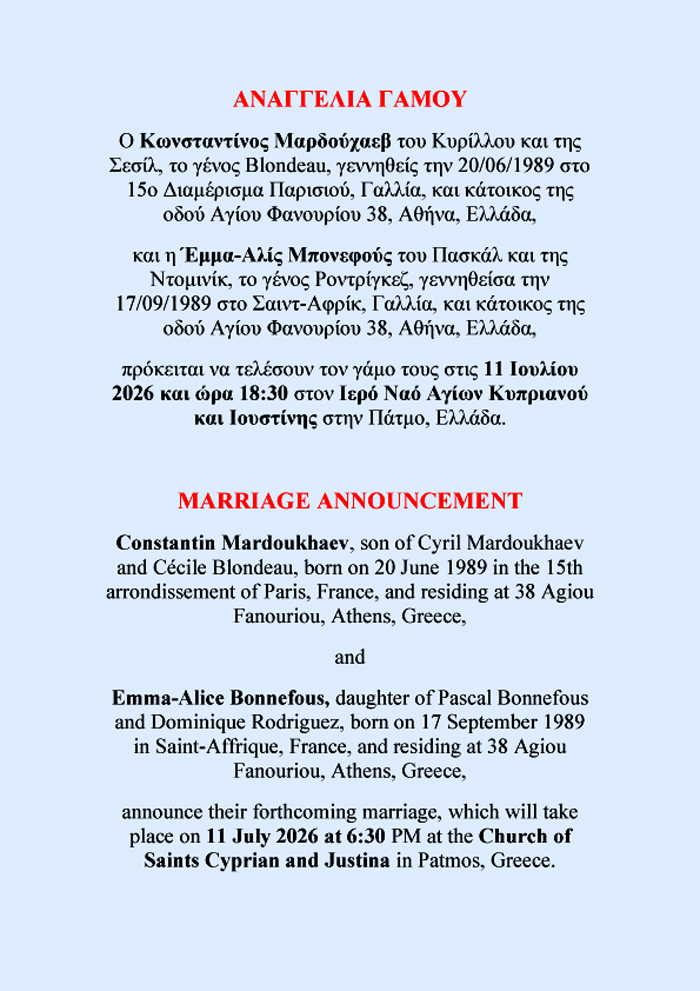 ΑΝΑΓΓΕΛΙΑ ΓΑΜΟΥ

Ο Κωνσταντίνος Μαρδούχαεβ του Κυρίλλου και της Σεσίλ, το γένος Blondeau, γεννηθείς την 20/06/1989 στο 15ο Διαμέρισμα Παρισιού, Γαλλία, και κάτοικος της οδού Αγίου Φανουρίου 38, Αθήνα, Ελλάδα,

και η Έμμα-Αλίς Μπονεφούς του Πασκάλ και της Ντομινίκ, το γένος Ροντρίγκεζ, γεννηθείσα την 17/09/1989 στο Σαιντ-Αφρίκ, Γαλλία, και κάτοικος της οδού Αγίου Φανουρίου 38, Αθήνα, Ελλάδα,

πρόκειται να τελέσουν τον γάμο τους στις 11 Ιουλίου 2026 και ώρα 18:30 στον Ιερό Ναό Αγίων Κυπριανού και Ιουστίνης στην Πάτμο, Ελλάδα.

MARRIAGE ANNOUNCEMENT

Constantin Mardoukhaev, son of Cyril Mardoukhaev and Cécile Blondeau, born on 20 June 1989 in the 15th arrondissement of Paris, France, and residing at 38 Agiou Fanouriou, Athens, Greece,

and

Emma-Alice Bonnefous, daughter of Pascal Bonnefous and Dominique Rodriguez, born on 17 September 1989 in Saint-Affrique, France, and residing at 38 Agiou Fanouriou, Athens, Greece,

announce their forthcoming marriage, which will take place on 11 July 2026 at 6:30 PM at the Church of Saints Cyprian and Justina in Patmos, Greece.